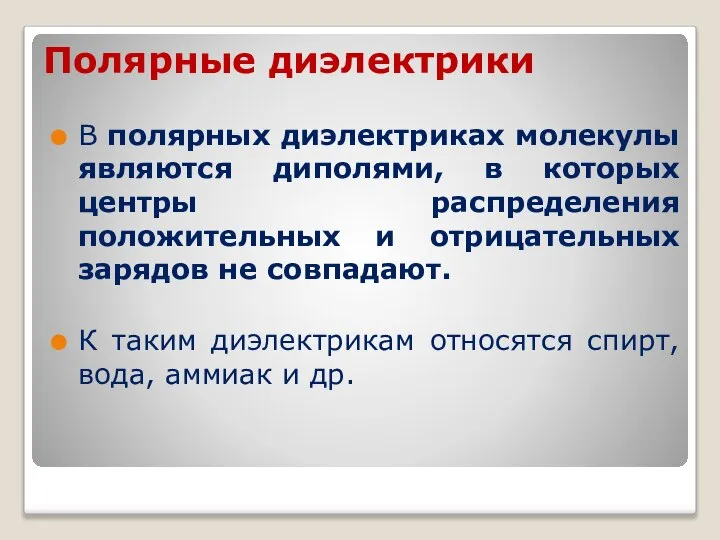 Полярные диэлектрики

В полярных диэлектриках молекулы являются диполями, в которых центры распределения положительных и отрицательных зарядов не совпадают.

К таким диэлектрикам относятся спирт, вода, аммиак и др.